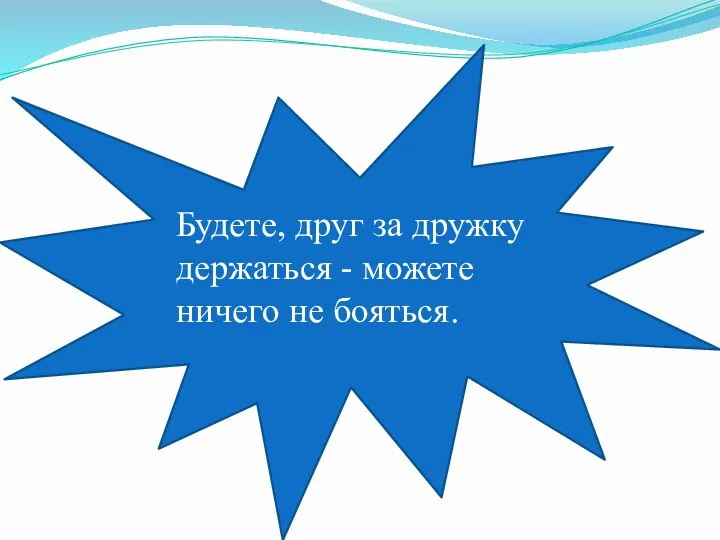 Будете, друг за дружку держаться - можете ничего не бояться.